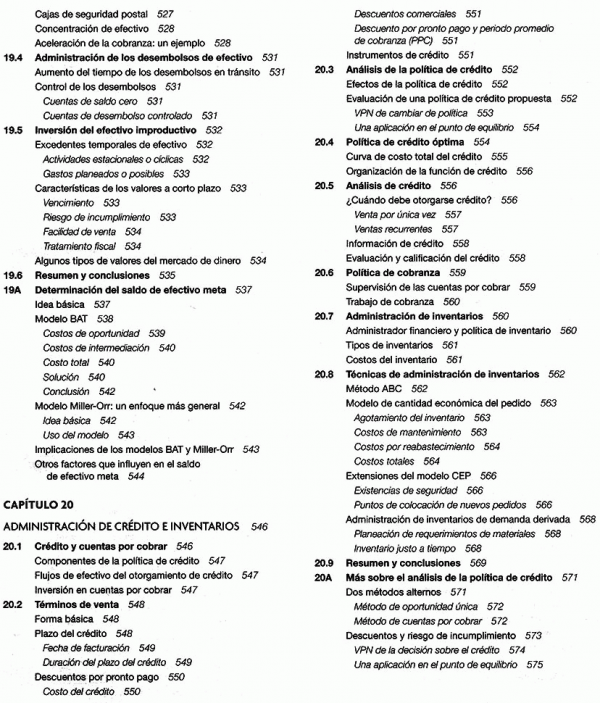 Cajas de seguridad postal 527
Concentración de efectivo 528
Aceleración de la cobranza: un ejemplo 528
19.4 Administración de los desembolsos de efectivo 531
Aumento del tiempo de los desembolsos en tránsito 531
Control de los desembolsos 531
Cuentas de saldo cero 531
Cuentas de desembolso controlado 531
19.5 Inversión del efectivo improductivo 532
Excedentes temporales de efectivo 532
Actividades estacionales o cíclicas 532
Gastos planeados o posibles 533
Características de los valores a corto plazo 533
Vencimiento 533
Riesgo de incumplimiento 533
Facilidad de venta 534
Tratamiento fiscal 534
Algunos tipos de valores del mercado de dinero 534
19.6 Resumen y conclusiones 535
19A Determinación del saldo de efectivo meta 537
Idea básica 537
Modelo BAT 538
Costos de oportunidad 539
Costos de intermediación 540
Costo total 540
Solución 540
Conclusión 542
Modelo Miller-Orr: un enfoque más general 542
Idea básica 542
Uso del modelo 543
Implicaciones de los modelos BAT y Miller-Orr 543
Otros factores que influyen en el saldo de efectivo meta 544

CAPÍTULO 20

ADMINISTRACIÓN DE CRÉDITO E INVENTARIOS 546

20.1 Crédito y cuentas por cobrar 546
Componentes de la política de crédito 547
Flujos de efectivo del otorgamiento de crédito 547
Inversión en cuentas por cobrar 547
20.2 Términos de venta 548
Forma básica 548
Plazo del crédito 548
Fecha de facturación 549
Duración del plazo del crédito 549
Descuentos por pronto pago 550
Costo del crédito 550
Descuentos comerciales 551
Descuento por pronto pago y periodo promedio de cobranza (PPC) 551
Instrumentos de crédito 551
20.3 Análisis de la política de crédito 552
Efectos de la política de crédito 552
Evaluación de una política de crédito propuesta 552
VPN de cambiar de política 553
Una aplicación en el punto de equilibrio 554
20.4 Política de crédito óptima 554
Curva de costo total del crédito 555
Organización de la función de crédito 556
20.5 Análisis de crédito 556
¿Cuándo debe otorgarse crédito? 556
Venta por única vez 557
Ventas recurrentes 557
Información de crédito 558
Evaluación y calificación del crédito 558
20.6 Política de cobranza 559
Supervisión de las cuentas por cobrar 559
Trabajo de cobranza 560
20.7 Administración de inventarios 560
Administrador financiero y política de inventario 560
Tipos de inventarios 561
Costos del inventario 561
20.8 Técnicas de administración de inventarios 562
Método ABC 562
Modelo de cantidad económica del pedido 563
Agotamiento del inventario 563
Costos de mantenimiento 563
Costos por reabastecimiento 564
Costos totales 564
Extensiones del modelo CEP 566
Existencias de seguridad 566
Puntos de colocación de nuevos pedidos 566
Administración de inventarios de demanda derivada 568
Planeación de requerimientos de materiales 568
Inventario justo a tiempo 568
20.9 Resumen y conclusiones 569
20A Más sobre el análisis de la política de crédito 571
Dos métodos alternos 571
Método de oportunidad única 572
Método de cuentas por cobrar 572
Descuentos y riesgo de incumplimiento 573
VPN de la decisión sobre el crédito 574
Una aplicación en el punto de equilibrio 575